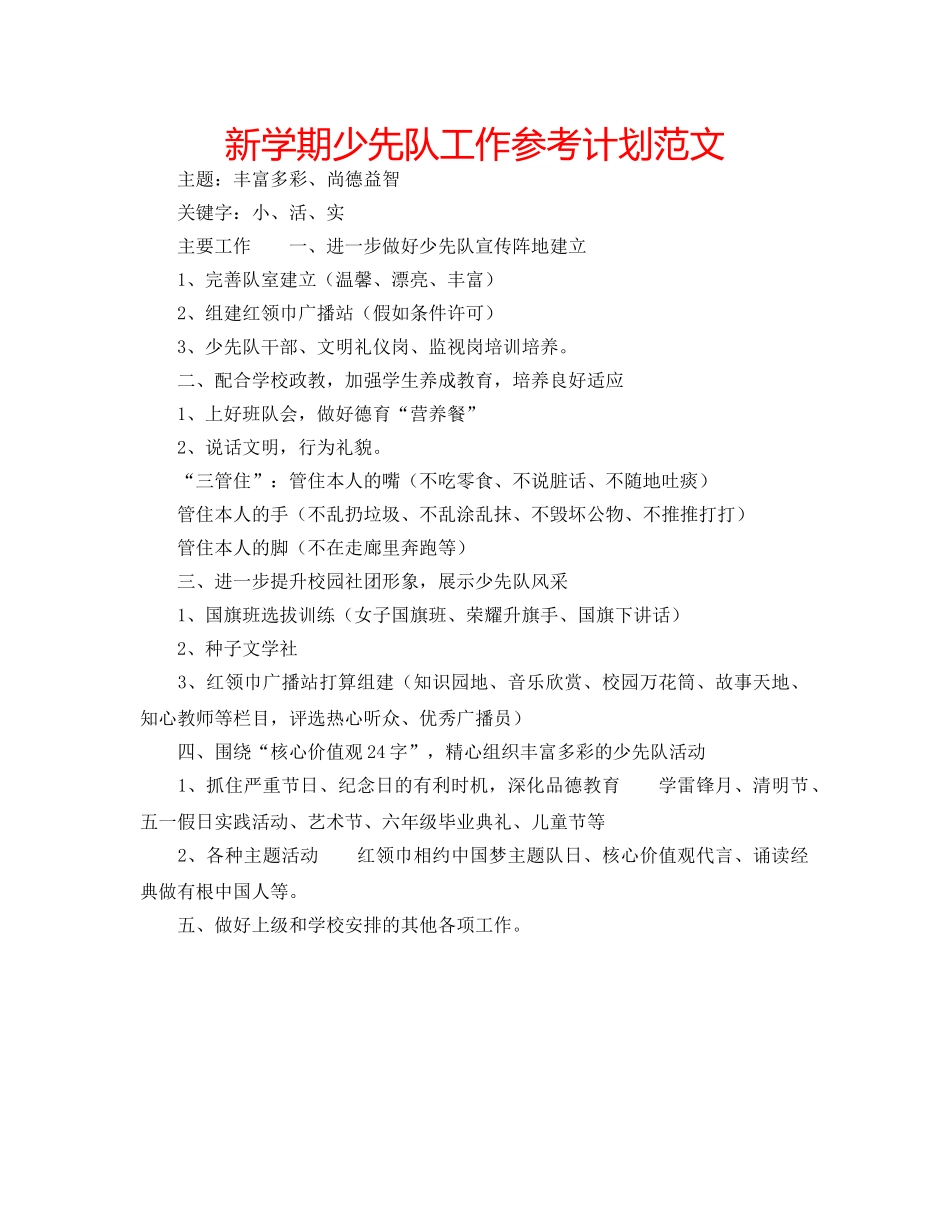 新学期少先队工作参考计划范文

主题：丰富多彩、尚德益智

关键字：小、活、实

主要工作　　一、进一步做好少先队宣传阵地建立

1、完善队室建立（温馨、漂亮、丰富）

2、组建红领巾广播站（假如条件许可）

3、少先队干部、文明礼仪岗、监视岗培训培养。

二、配合学校政教，加强学生养成教育，培养良好适应

1、上好班队会，做好德育“营养餐”

2、说话文明，行为礼貌。

“三管住”：管住本人的嘴（不吃零食、不说脏话、不随地吐痰）

管住本人的手（不乱扔垃圾、不乱涂乱抹、不毁坏公物、不推推打打）

管住本人的脚（不在走廊里奔跑等）

三、进一步提升校园社团形象，展示少先队风采

1、国旗班选拔训练（女子国旗班、荣耀升旗手、国旗下讲话）

2、种子文学社

3、红领巾广播站打算组建（知识园地、音乐欣赏、校园万花筒、故事天地、知心教师等栏目，评选热心听众、优秀广播员）

四、围绕“核心价值观24字”，精心组织丰富多彩的少先队活动

1、抓住严重节日、纪念日的有利时机，深化品德教育　　学雷锋月、清明节、五一假日实践活动、艺术节、六年级毕业典礼、儿童节等

2、各种主题活动　　红领巾相约中国梦主题队日、核心价值观代言、诵读经典做有根中国人等。

五、做好上级和学校安排的其他各项工作。